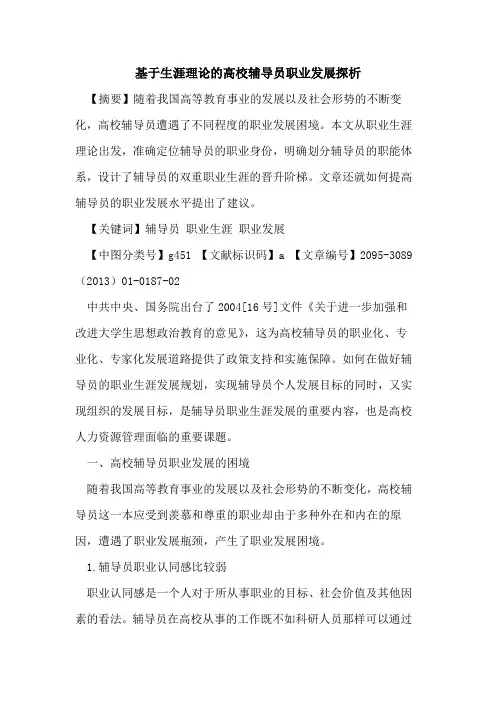 基于生涯理论的高校辅导员职业发展探析

【摘要】随着我国高等教育事业的发展以及社会形势的不断变化，高校辅导员遭遇了不同程度的职业发展困境。本文从职业生涯理论出发，准确定位辅导员的职业身份，明确划分辅导员的职能体系，设计了辅导员的双重职业生涯的晋升阶梯。文章还就如何提高辅导员的职业发展水平提出了建议。

【关键词】辅导员 职业生涯 职业发展

【中图分类号】g451 【文献标识码】a 【文章编号】2095-3089（2013）01-0187-02

中共中央、国务院出台了2004[16号]文件《关于进一步加强和改进大学生思想政治教育的意见》，这为高校辅导员的职业化、专业化、专家化发展道路提供了政策支持和实施保障。如何在做好辅导员的职业生涯发展规划，实现辅导员个人发展目标的同时，又实现组织的发展目标，是辅导员职业生涯发展的重要内容，也是高校人力资源管理面临的重要课题。

一、高校辅导员职业发展的困境

随着我国高等教育事业的发展以及社会形势的不断变化，高校辅导员这一本应受到羡慕和尊重的职业却由于多种外在和内在的原因，遭遇了职业发展瓶颈，产生了职业发展困境。

1.辅导员职业认同感比较弱

职业认同感是一个人对于所从事职业的目标、社会价值及其他因素的看法。辅导员在高校从事的工作既不如科研人员那样可以通过